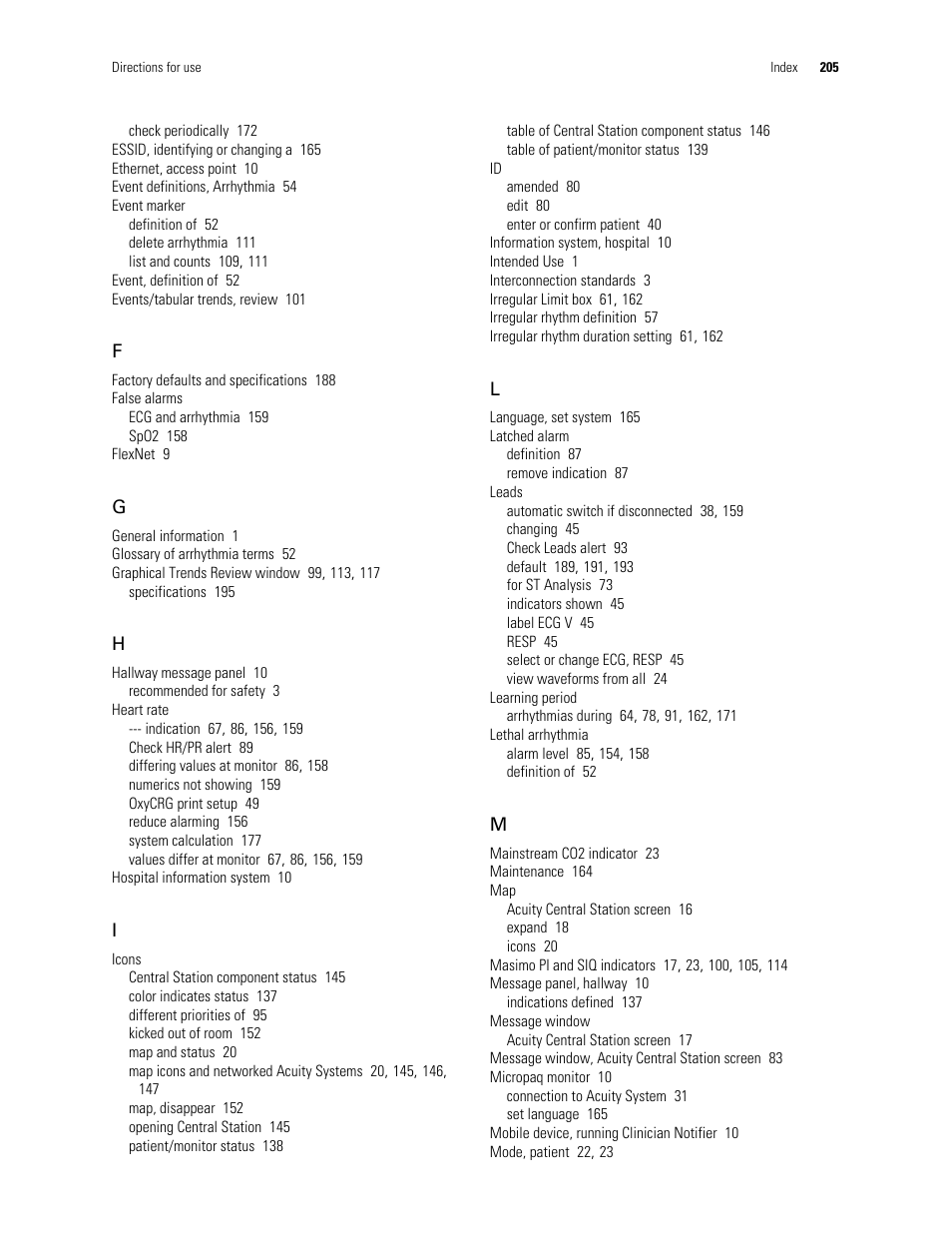 Directions for use

Index 205

check periodically 172
ESSID, identifying or changing a 165
Ethernet, access point 10
Event definitions, Arrhythmia 54
Event marker
definition of 52
delete arrhythmia 111
list and counts 109, 111
Event, definition of 52
Events/tabular trends, review 101

F

Factory defaults and specifications 188
False alarms
ECG and arrhythmia 159
SpO2 158
FlexNet 9

G

General information 1
Glossary of arrhythmia terms 52
Graphical Trends Review window 99, 113, 117
specifications 195

H

Hallway message panel 10
recommended for safety 3
Heart rate
--- indication 67, 86, 156, 159
Check HR/PR alert 89
differing values at monitor 86, 158
numerics not showing 159
OxyCRG print setup 49
reduce alarming 156
system calculation 177
values differ at monitor 67, 86, 156, 159
Hospital information system 10

I

Icons
Central Station component status 145
color indicates status 137
different priorities of 95
kicked out of room 152
map and status 20
map icons and networked Acuity Systems 20, 145, 146, 147
map, disappear 152
opening Central Station 145
patient/monitor status 138

table of Central Station component status 146
table of patient/monitor status 139
ID
amended 80
edit 80
enter or confirm patient 40
Information system, hospital 10
Intended Use 1
Interconnection standards 3
Irregular Limit box 61, 162
Irregular rhythm definition 57
Irregular rhythm duration setting 61, 162

L

Language, set system 165
Latched alarm
definition 87
remove indication 87
Leads
automatic switch if disconnected 38, 159
changing 45
Check Leads alert 93
default 189, 191, 193
for ST Analysis 73
indicators shown 45
label ECG V 45
RESP 45
select or change ECG, RESP 45
view waveforms from all 24
Learning period
arrhythmias during 64, 78, 91, 162, 171
Lethal arrhythmia
alarm level 85, 154, 158
definition of 52

M

Mainstream CO2 indicator 23
Maintenance 164
Map
Acuity Central Station screen 16
expand 18
icons 20
Masimo PI and SIQ indicators 17, 23, 100, 105, 114
Message panel, hallway 10
indications defined 137
Message window
Acuity Central Station screen 17
Message window, Acuity Central Station screen 83
Micropaq monitor 10
connection to Acuity System 31
set language 165
Mobile device, running Clinician Notifier 10
Mode, patient 22, 23